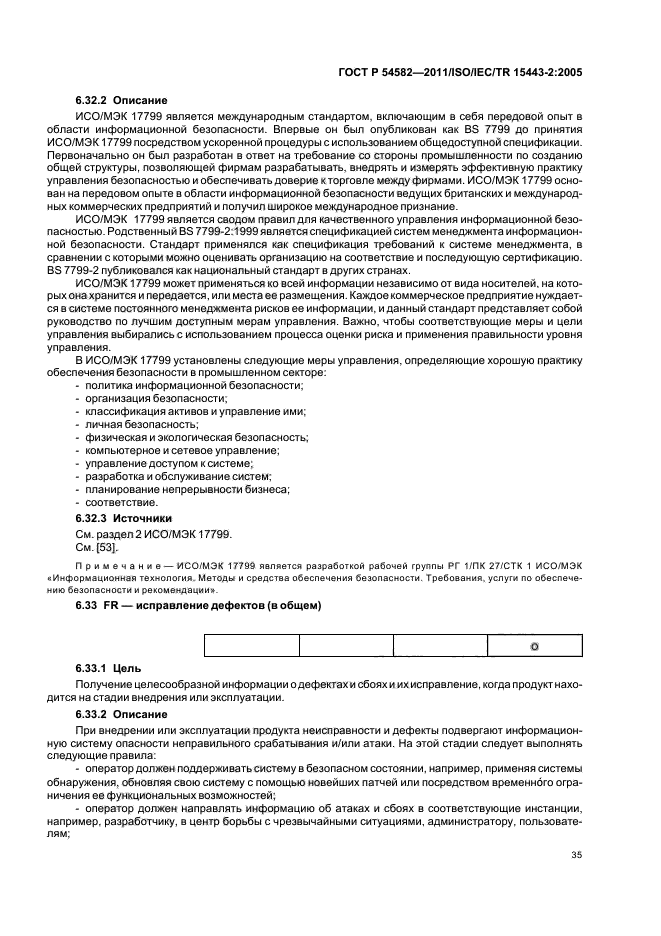 ГОСТ Р 54582—2011/ISO/IEC/TR 15443-2:2005

6.32.2 Описание

ИСО/МЭК 17799 является международным стандартом, включающим в себя передовой опыт в области информационной безопасности. Впервые он был опубликован как BS 7799 до принятия ИСО/МЭК 17799 посредством ускоренной процедуры с использованием общедоступной спецификации. Первоначально он был разработан в ответ на требование со стороны промышленности по созданию общей структуры, позволяющей фирмам разрабатывать, внедрять и измерять эффективную практику управления безопасностью и обеспечивать доверие к торговле между фирмами. ИСО/МЭК 17799 основан на передовом опыте в области информационной безопасности ведущих британских и международных коммерческих предприятий и получил широкое международное признание.

ИСО/МЭК 17799 является сводом правил для качественного управления информационной безопасностью. Родственный BS 7799-2:1999 является спецификацией систем менеджмента информационной безопасности. Стандарт применялся как спецификация требований к системе менеджмента, в сравнении с которыми можно оценивать организацию на соответствие и последующую сертификацию. BS 7799-2 публиковался как национальный стандарт в других странах.

ИСО/МЭК 17799 может применяться ко всей информации независимо от вида носителей, на которых она хранится и передается, или места ее размещения. Каждое коммерческое предприятие нуждается в системе постоянного менеджмента рисков ее информации, и данный стандарт представляет собой руководство по лучшим доступным мерам управления. Важно, чтобы соответствующие меры и цели управления выбирались с использованием процесса оценки риска и применения правильности уровня управления.

В ИСО/МЭК 17799 установлены следующие меры управления, определяющие хорошую практику обеспечения безопасности в промышленном секторе:
- политика информационной безопасности;
- организация безопасности;
- классификация активов и управление ими;
- личная безопасность;
- физическая и экологическая безопасность;
- компьютерное и сетевое управление;
- управление доступом к системе;
- разработка и обслуживание систем;
- планирование непрерывности бизнеса;
- соответствие.

6.32.3 Источники

См. раздел 2 ИСО/МЭК 17799.
См. [53].

Примечание — ИСО/МЭК 17799 является разработкой рабочей группы РГ 1/ПК 27/СТК 1 ИСО/МЭК «Информационная технология. Методы и средства обеспечения безопасности. Требования, услуги по обеспечению безопасности и рекомендации».

6.33 FR — исправление дефектов (в общем)

| | | | ◎ |
|---|---|---|---|

6.33.1 Цель

Получение целесообразной информации о дефектах и сбоях и их исправление, когда продукт находится на стадии внедрения или эксплуатации.

6.33.2 Описание

При внедрении или эксплуатации продукта неисправности и дефекты подвергают информационную систему опасности неправильного срабатывания и/или атаки. На этой стадии следует выполнять следующие правила:

- оператор должен поддерживать систему в безопасном состоянии, например, применяя системы обнаружения, обновляя свою систему с помощью новейших патчей или посредством временного ограничения ее функциональных возможностей;

- оператор должен направлять информацию об атаках и сбоях в соответствующие инстанции, например, разработчику, в центр борьбы с чрезвычайными ситуациями, администратору, пользователям;

35